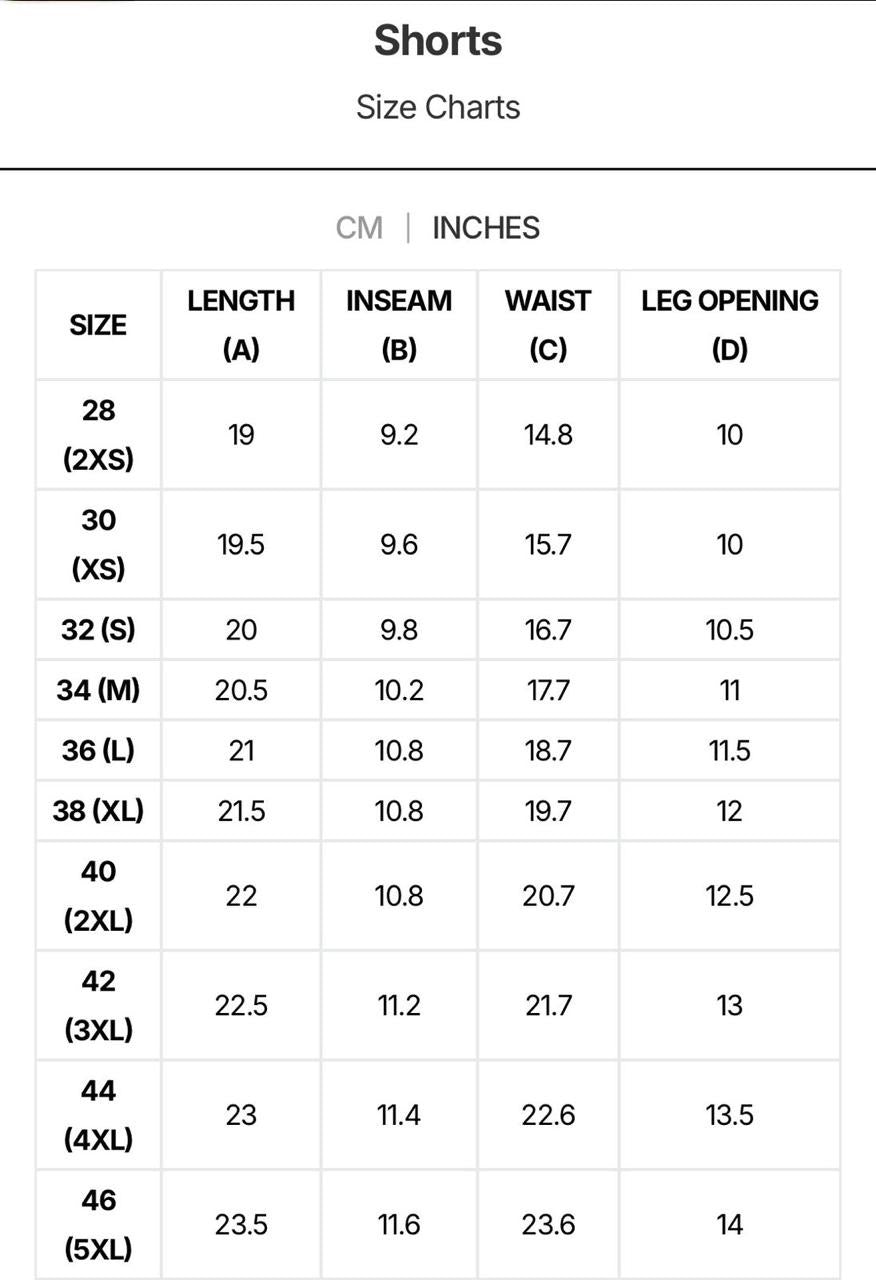 Shorts

Size Charts

CM | INCHES

| SIZE | LENGTH (A) | INSEAM (B) | WAIST (C) | LEG OPENING (D) |
|---|---|---|---|---|
| 28 (2XS) | 19 | 9.2 | 14.8 | 10 |
| 30 (XS) | 19.5 | 9.6 | 15.7 | 10 |
| 32 (S) | 20 | 9.8 | 16.7 | 10.5 |
| 34 (M) | 20.5 | 10.2 | 17.7 | 11 |
| 36 (L) | 21 | 10.8 | 18.7 | 11.5 |
| 38 (XL) | 21.5 | 10.8 | 19.7 | 12 |
| 40 (2XL) | 22 | 10.8 | 20.7 | 12.5 |
| 42 (3XL) | 22.5 | 11.2 | 21.7 | 13 |
| 44 (4XL) | 23 | 11.4 | 22.6 | 13.5 |
| 46 (5XL) | 23.5 | 11.6 | 23.6 | 14 |